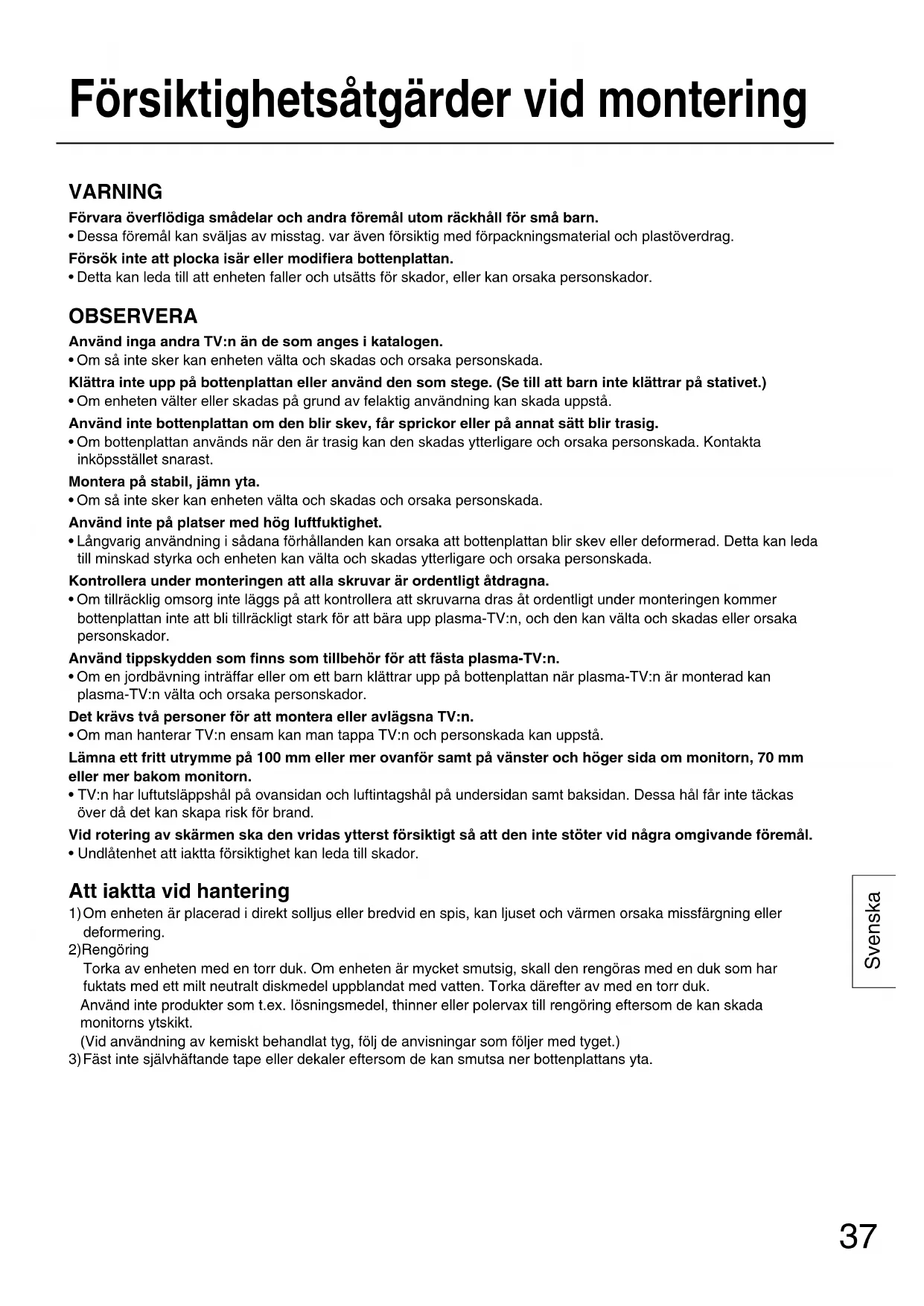 Försiktighetsåtgärder vid montering

VARNING

Förvara överflödiga smådelar och andra föremål utom räckhåll för små barn.
• Dessa föremål kan sväljas av misstag. var även försiktig med förpackningsmaterial och plastöverdrag.

Försök inte att plocka isär eller modifiera bottenplattan.
• Detta kan leda till att enheten faller och utsätts för skador, eller kan orsaka personskador.

OBSERVERA

Använd inga andra TV:n än de som anges i katalogen.
• Om så inte sker kan enheten välta och skadas och orsaka personskada.

Klättra inte upp på bottenplattan eller använd den som stege. (Se till att barn inte klättrar på stativet.)
• Om enheten välter eller skadas på grund av felaktig användning kan skada uppstå.

Använd inte bottenplattan om den blir skev, får sprickor eller på annat sätt blir trasig.
• Om bottenplattan används när den är trasig kan den skadas ytterligare och orsaka personskada. Kontakta inköpsstället snarast.

Montera på stabil, jämn yta.
• Om så inte sker kan enheten välta och skadas och orsaka personskada.

Använd inte på platser med hög luftfuktighet.
• Långvarig användning i sådana förhållanden kan orsaka att bottenplattan blir skev eller deformerad. Detta kan leda till minskad styrka och enheten kan välta och skadas ytterligare och orsaka personskada.

Kontrollera under monteringen att alla skruvar är ordentligt åtdragna.
• Om tillräcklig omsorg inte läggs på att kontrollera att skruvarna dras åt ordentligt under monteringen kommer bottenplattan inte att bli tillräckligt stark för att bära upp plasma-TV:n, och den kan välta och skadas eller orsaka personskador.

Använd tippskydden som finns som tillbehör för att fästa plasma-TV:n.
• Om en jordbävning inträffar eller om ett barn klättrar upp på bottenplattan när plasma-TV:n är monterad kan plasma-TV:n välta och orsaka personskador.

Det krävs två personer för att montera eller avlägsna TV:n.
• Om man hanterar TV:n ensam kan man tappa TV:n och personskada kan uppstå.

Lämna ett fritt utrymme på 100 mm eller mer ovanför samt på vänster och höger sida om monitorn, 70 mm eller mer bakom monitorn.
• TV:n har luftutsläppshål på ovansidan och luftintagshål på undersidan samt baksidan. Dessa hål får inte täckas över då det kan skapa risk för brand.

Vid rotering av skärmen ska den vridas ytterst försiktigt så att den inte stöter vid några omgivande föremål.
• Undlåtenhet att iaktta försiktighet kan leda till skador.

Att iaktta vid hantering

1) Om enheten är placerad i direkt solljus eller bredvid en spis, kan ljuset och värmen orsaka missfärgning eller deformering.
2) Rengöring
Torka av enheten med en torr duk. Om enheten är mycket smutsig, skall den rengöras med en duk som har fuktats med ett milt neutralt diskmedel uppblandat med vatten. Torka därefter av med en torr duk.
Använd inte produkter som t.ex. lösningsmedel, thinner eller polervax till rengöring eftersom de kan skada monitorns ytskikt.
(Vid användning av kemiskt behandlat tyg, följ de anvisningar som följer med tyget.)
3) Fäst inte självhäftande tape eller dekaler eftersom de kan smutsa ner bottenplattans yta.

Svenska

37